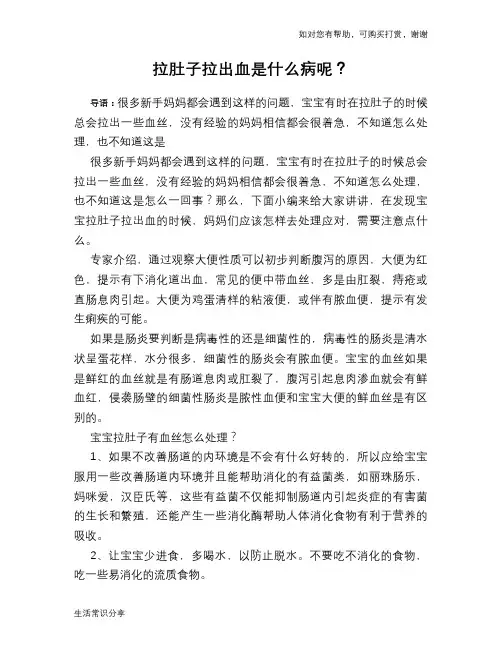 如对您有帮助，可购买打赏，谢谢

拉肚子拉出血是什么病呢？

导语：很多新手妈妈都会遇到这样的问题，宝宝有时在拉肚子的时候总会拉出一些血丝，没有经验的妈妈相信都会很着急，不知道怎么处理，也不知道这是

很多新手妈妈都会遇到这样的问题，宝宝有时在拉肚子的时候总会拉出一些血丝，没有经验的妈妈相信都会很着急，不知道怎么处理，也不知道这是怎么一回事？那么，下面小编来给大家讲讲，在发现宝宝拉肚子拉出血的时候，妈妈们应该怎样去处理应对，需要注意点什么。

专家介绍，通过观察大便性质可以初步判断腹泻的原因，大便为红色，提示有下消化道出血，常见的便中带血丝，多是由肛裂，痔疮或直肠息肉引起。大便为鸡蛋清样的粘液便，或伴有脓血便，提示有发生痢疾的可能。

如果是肠炎要判断是病毒性的还是细菌性的，病毒性的肠炎是清水状呈蛋花样，水分很多，细菌性的肠炎会有脓血便。宝宝的血丝如果是鲜红的血丝就是有肠道息肉或肛裂了，腹泻引起息肉渗血就会有鲜血红，侵袭肠壁的细菌性肠炎是脓性血便和宝宝大便的鲜血丝是有区别的。

宝宝拉肚子有血丝怎么处理？

1、如果不改善肠道的内环境是不会有什么好转的，所以应给宝宝服用一些改善肠道内环境并且能帮助消化的有益菌类，如丽珠肠乐，妈咪爱，汉臣氏等，这些有益菌不仅能抑制肠道内引起炎症的有害菌的生长和繁殖，还能产生一些消化酶帮助人体消化食物有利于营养的吸收。

2、让宝宝少进食，多喝水，以防止脱水。不要吃不消化的食物，吃一些易消化的流质食物。

生活常识分享